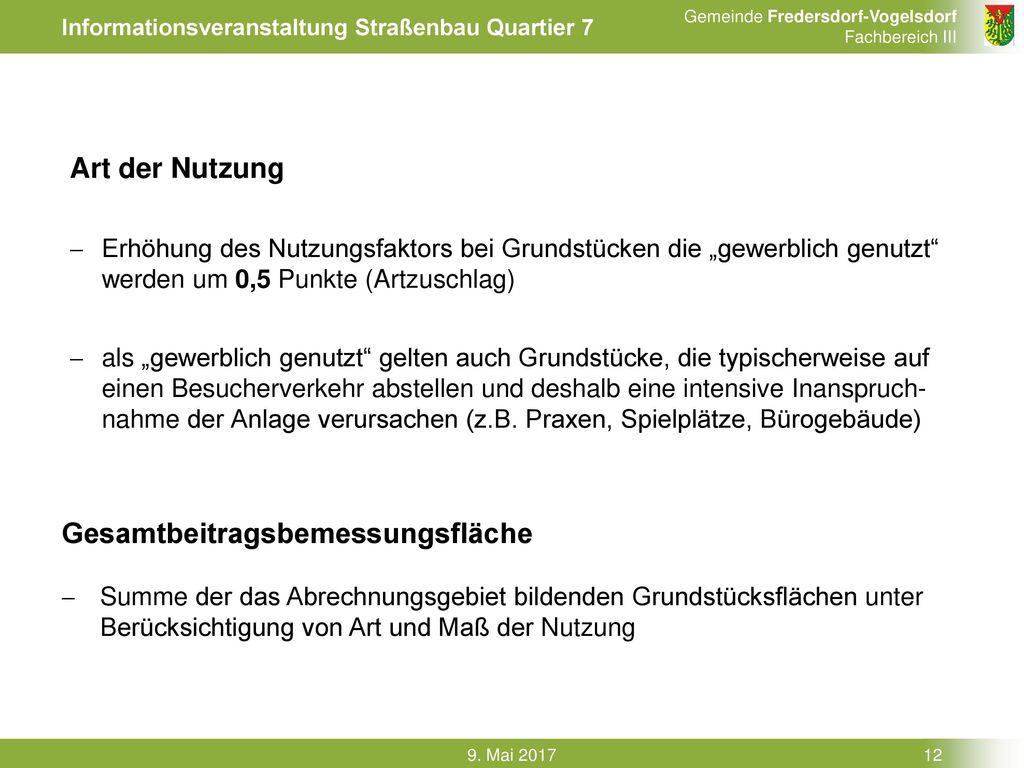 Informationsveranstaltung Straßenbau Quartier 7

Gemeinde Fredersdorf-Vogelsdorf
Fachbereich III

Art der Nutzung

– Erhöhung des Nutzungsfaktors bei Grundstücken die „gewerblich genutzt“ werden um 0,5 Punkte (Artzuschlag)

– als „gewerblich genutzt“ gelten auch Grundstücke, die typischerweise auf einen Besucherverkehr abstellen und deshalb eine intensive Inanspruchnahme der Anlage verursachen (z.B. Praxen, Spielplätze, Bürogebäude)

Gesamtbeitragsbemessungsfläche

– Summe der das Abrechnungsgebiet bildenden Grundstücksflächen unter Berücksichtigung von Art und Maß der Nutzung

9. Mai 2017

12